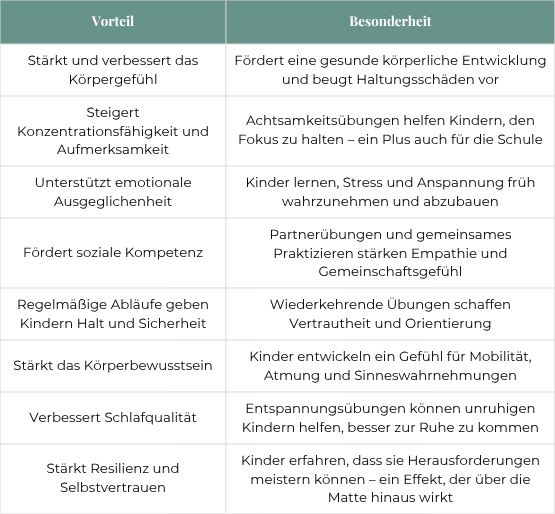 | Vorteil | Besonderheit |
|---|---|
| Stärkt und verbessert das Körpergefühl | Fördert eine gesunde körperliche Entwicklung und beugt Haltungsschäden vor |
| Steigert Konzentrationsfähigkeit und Aufmerksamkeit | Achtsamkeitsübungen helfen Kindern, den Fokus zu halten – ein Plus auch für die Schule |
| Unterstützt emotionale Ausgeglichenheit | Kinder lernen, Stress und Anspannung früh wahrzunehmen und abzubauen |
| Fördert soziale Kompetenz | Partnerübungen und gemeinsames Praktizieren stärken Empathie und Gemeinschaftsgefühl |
| Regelmäßige Abläufe geben Kindern Halt und Sicherheit | Wiederkehrende Übungen schaffen Vertrautheit und Orientierung |
| Stärkt das Körperbewusstsein | Kinder entwickeln ein Gefühl für Mobilität, Atmung und Sinneswahrnehmungen |
| Verbessert Schlafqualität | Entspannungsübungen können unruhigen Kindern helfen, besser zur Ruhe zu kommen |
| Stärkt Resilienz und Selbstvertrauen | Kinder erfahren, dass sie Herausforderungen meistern können – ein Effekt, der über die Matte hinaus wirkt |